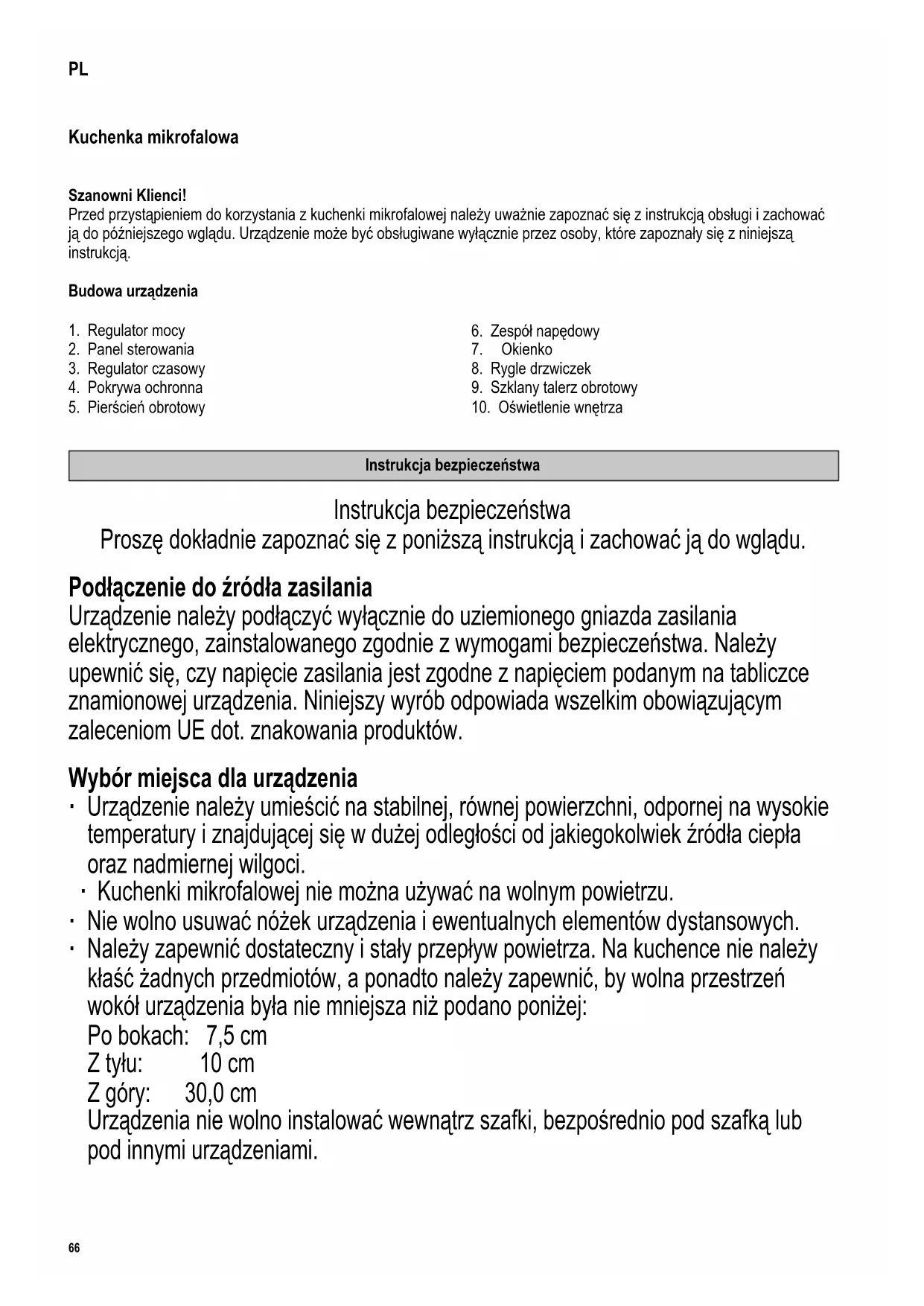 PL

Kuchenka mikrofalowa

Szanowni Klienci!
Przed przystąpieniem do korzystania z kuchenki mikrofalowej należy uważnie zapoznać się z instrukcją obsługi i zachować ją do późniejszego wglądu. Urządzenie może być obsługiwane wyłącznie przez osoby, które zapoznały się z niniejszą instrukcją.

Budowa urządzenia

1. Regulator mocy
2. Panel sterowania
3. Regulator czasowy
4. Pokrywa ochronna
5. Pierścień obrotowy

6. Zespół napędowy
7. Okienko
8. Rygle drzwiczek
9. Szklany talerz obrotowy
10. Oświetlenie wnętrza

Instrukcja bezpieczeństwa

Instrukcja bezpieczeństwa
Proszę dokładnie zapoznać się z poniższą instrukcją i zachować ją do wglądu.

Podłączenie do źródła zasilania
Urządzenie należy podłączyć wyłącznie do uziemionego gniazda zasilania elektrycznego, zainstalowanego zgodnie z wymogami bezpieczeństwa. Należy upewnić się, czy napięcie zasilania jest zgodne z napięciem podanym na tabliczce znamionowej urządzenia. Niniejszy wyrób odpowiada wszelkim obowiązującym zaleceniom UE dot. znakowania produktów.

Wybór miejsca dla urządzenia
· Urządzenie należy umieścić na stabilnej, równej powierzchni, odpornej na wysokie temperatury i znajdującej się w dużej odległości od jakiegokolwiek źródła ciepła oraz nadmiernej wilgoci.
· Kuchenki mikrofalowej nie można używać na wolnym powietrzu.
· Nie wolno usuwać nóżek urządzenia i ewentualnych elementów dystansowych.
· Należy zapewnić dostateczny i stały przepływ powietrza. Na kuchence nie należy kłaść żadnych przedmiotów, a ponadto należy zapewnić, by wolna przestrzeń wokół urządzenia była nie mniejsza niż podano poniżej:
Po bokach: 7,5 cm
Z tyłu: 10 cm
Z góry: 30,0 cm
Urządzenia nie wolno instalować wewnątrz szafki, bezpośrednio pod szafką lub pod innymi urządzeniami.

66